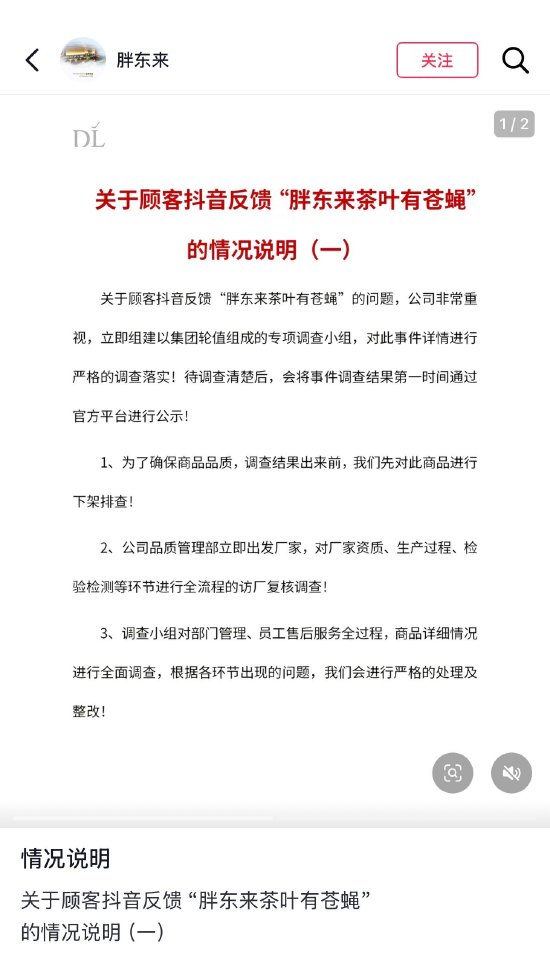 胖东来

关注

1 / 2

DL

关于顾客抖音反馈“胖东来茶叶有苍蝇”的情况说明（一）

关于顾客抖音反馈“胖东来茶叶有苍蝇”的问题，公司非常重视，立即组建以集团轮值组成的专项调查小组，对此事件详情进行严格的调查落实！待调查清楚后，会将事件调查结果第一时间通过官方平台进行公示！

1、为了确保商品品质，调查结果出来前，我们先对此商品进行下架排查！

2、公司品质管理部立即出发厂家，对厂家资质、生产过程、检验检测等环节进行全流程的访厂复核调查！

3、调查小组对部门管理、员工售后服务全过程，商品详细情况进行全面调查，根据各环节出现的问题，我们会进行严格的处理及整改！

情况说明

关于顾客抖音反馈“胖东来茶叶有苍蝇”的情况说明（一）